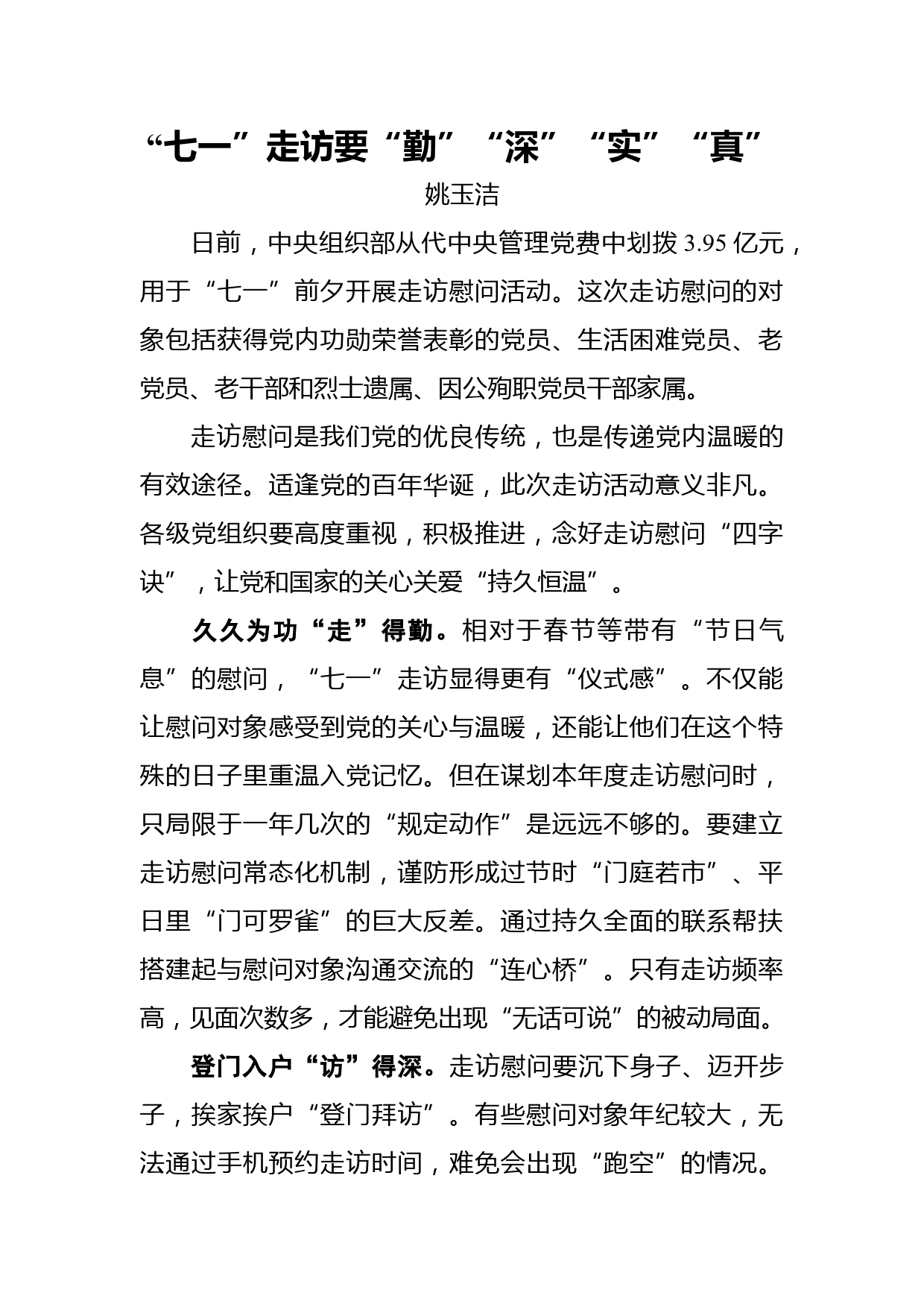 “七一”走访要“勤”“深”“实”“真”

姚玉洁

日前，中央组织部从代中央管理党费中划拨 3.95 亿元，用于“七一”前夕开展走访慰问活动。这次走访慰问的对象包括获得党内功勋荣誉表彰的党员、生活困难党员、老党员、老干部和烈士遗属、因公殉职党员干部家属。

走访慰问是我们党的优良传统，也是传递党内温暖的有效途径。适逢党的百年华诞，此次走访活动意义非凡。各级党组织要高度重视，积极推进，念好走访慰问“四字诀”，让党和国家的关心关爱“持久恒温”。

久久为功“走”得勤。相对于春节等带有“节日气息”的慰问，“七一”走访显得更有“仪式感”。不仅能让慰问对象感受到党的关心与温暖，还能让他们在这个特殊的日子里重温入党记忆。但在谋划本年度走访慰问时，只局限于一年几次的“规定动作”是远远不够的。要建立走访慰问常态化机制，谨防形成过节时“门庭若市”、平日里“门可罗雀”的巨大反差。通过持久全面的联系帮扶搭建起与慰问对象沟通交流的“连心桥”。只有走访频率高，见面次数多，才能避免出现“无话可说”的被动局面。

登门入户“访”得深。走访慰问要沉下身子、迈开步子，挨家挨户“登门拜访”。有些慰问对象年纪较大，无法通过手机预约走访时间，难免会出现“跑空”的情况。